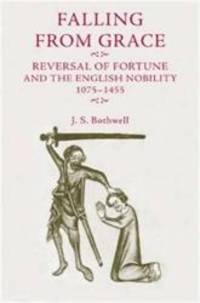 FALLING FROM GRACE

REVERSAL OF FORTUNE AND THE ENGLISH NOBILITY 1075–1455

J. S. Bothwell